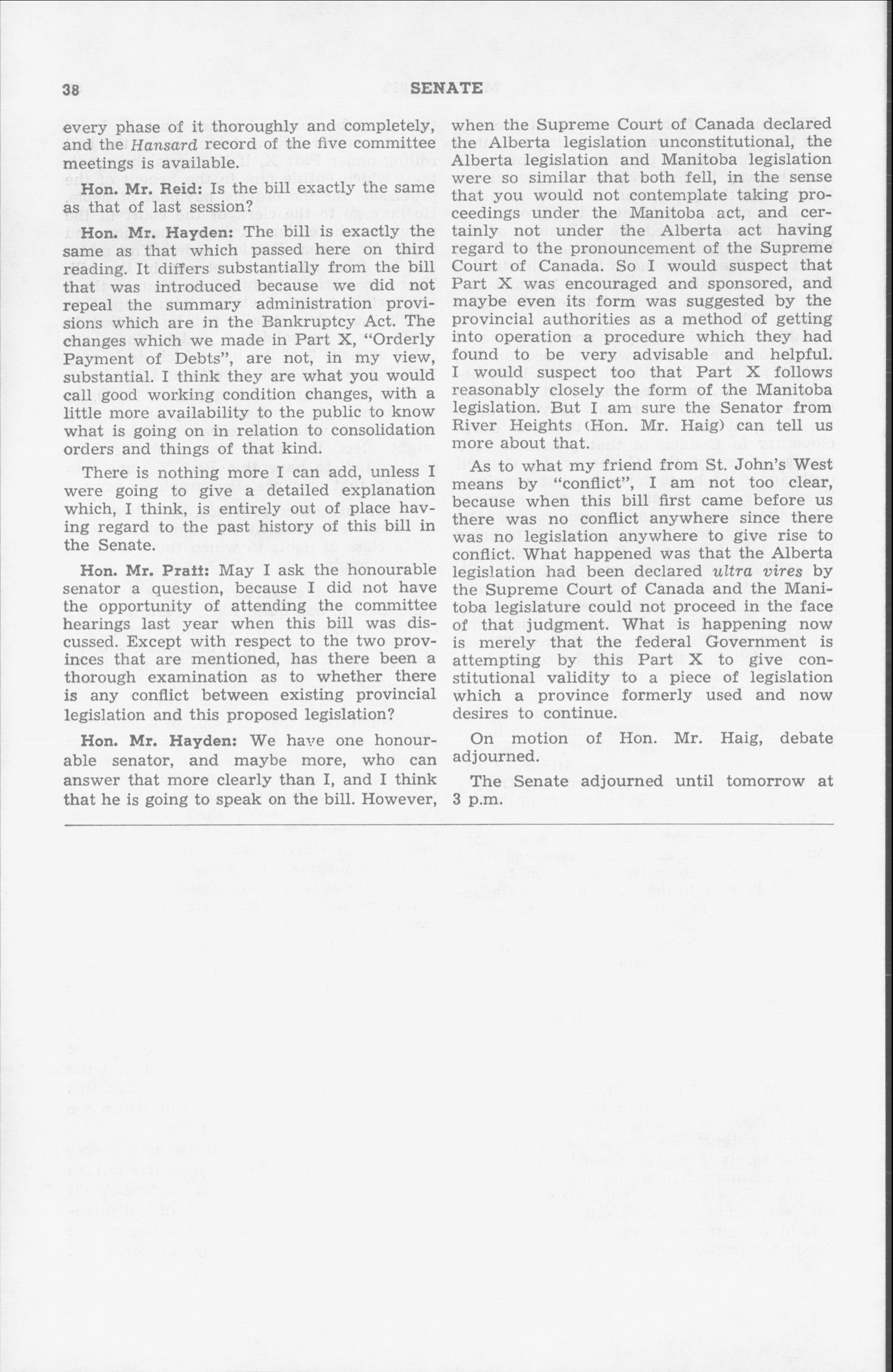 38 SENATE

every phase of it thoroughly and completely, and the Hansard record of the five committee meetings is available.

Hon. Mr. Reid: Is the bill exactly the same as that of last session?

Hon. Mr. Hayden: The bill is exactly the same as that which passed here on third reading. It differs substantially from the bill that was introduced because we did not repeal the summary administration provisions which are in the Bankruptcy Act. The changes which we made in Part X, "Orderly Payment of Debts", are not, in my view, substantial. I think they are what you would call good working condition changes, with a little more availability to the public to know what is going on in relation to consolidation orders and things of that kind.

There is nothing more I can add, unless I were going to give a detailed explanation which, I think, is entirely out of place having regard to the past history of this bill in the Senate.

Hon. Mr. Pratt: May I ask the honourable senator a question, because I did not have the opportunity of attending the committee hearings last year when this bill was discussed. Except with respect to the two provinces that are mentioned, has there been a thorough examination as to whether there is any conflict between existing provincial legislation and this proposed legislation?

Hon. Mr. Hayden: We have one honourable senator, and maybe more, who can answer that more clearly than I, and I think that he is going to speak on the bill. However, when the Supreme Court of Canada declared the Alberta legislation unconstitutional, the Alberta legislation and Manitoba legislation were so similar that both fell, in the sense that you would not contemplate taking proceedings under the Manitoba act, and certainly not under the Alberta act having regard to the pronouncement of the Supreme Court of Canada. So I would suspect that Part X was encouraged and sponsored, and maybe even its form was suggested by the provincial authorities as a method of getting into operation a procedure which they had found to be very advisable and helpful. I would suspect too that Part X follows reasonably closely the form of the Manitoba legislation. But I am sure the Senator from River Heights (Hon. Mr. Haig) can tell us more about that.

As to what my friend from St. John's West means by "conflict", I am not too clear, because when this bill first came before us there was no conflict anywhere since there was no legislation anywhere to give rise to conflict. What happened was that the Alberta legislation had been declared ultra vires by the Supreme Court of Canada and the Manitoba legislature could not proceed in the face of that judgment. What is happening now is merely that the federal Government is attempting by this Part X to give constitutional validity to a piece of legislation which a province formerly used and now desires to continue.

On motion of Hon. Mr. Haig, debate adjourned.

The Senate adjourned until tomorrow at 3 p.m.